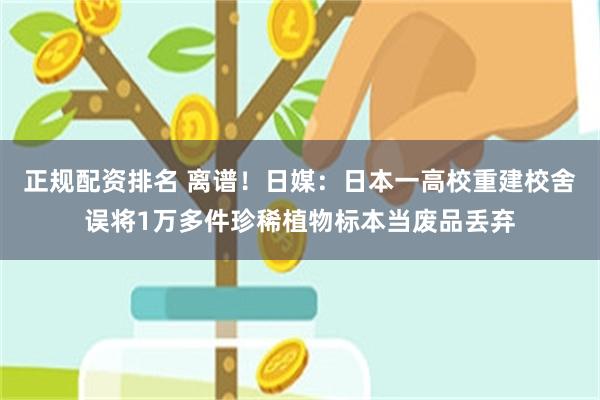 正规配资排名 离谱！日媒：日本一高校重建校舍误将1万多件珍稀植物标本当废品丢弃